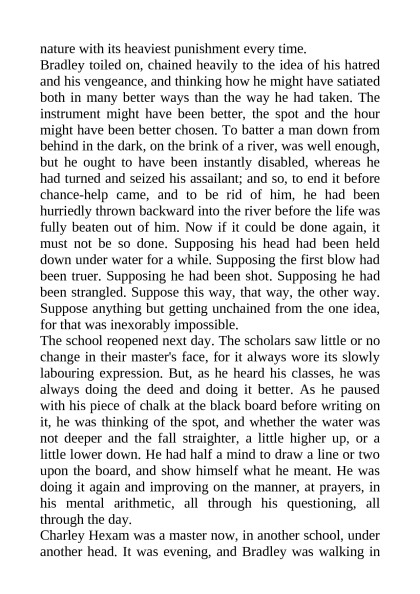 nature with its heaviest punishment every time.
Bradley toiled on, chained heavily to the idea of his hatred and his vengeance, and thinking how he might have satiated both in many better ways than the way he had taken. The instrument might have been better, the spot and the hour might have been better chosen. To batter a man down from behind in the dark, on the brink of a river, was well enough, but he ought to have been instantly disabled, whereas he had turned and seized his assailant; and so, to end it before chance-help came, and to be rid of him, he had been hurriedly thrown backward into the river before the life was fully beaten out of him. Now if it could be done again, it must not be so done. Supposing his head had been held down under water for a while. Supposing the first blow had been truer. Supposing he had been shot. Supposing he had been strangled. Suppose this way, that way, the other way. Suppose anything but getting unchained from the one idea, for that was inexorably impossible.
The school reopened next day. The scholars saw little or no change in their master's face, for it always wore its slowly labouring expression. But, as he heard his classes, he was always doing the deed and doing it better. As he paused with his piece of chalk at the black board before writing on it, he was thinking of the spot, and whether the water was not deeper and the fall straighter, a little higher up, or a little lower down. He had half a mind to draw a line or two upon the board, and show himself what he meant. He was doing it again and improving on the manner, at prayers, in his mental arithmetic, all through his questioning, all through the day.
Charley Hexam was a master now, in another school, under another head. It was evening, and Bradley was walking in